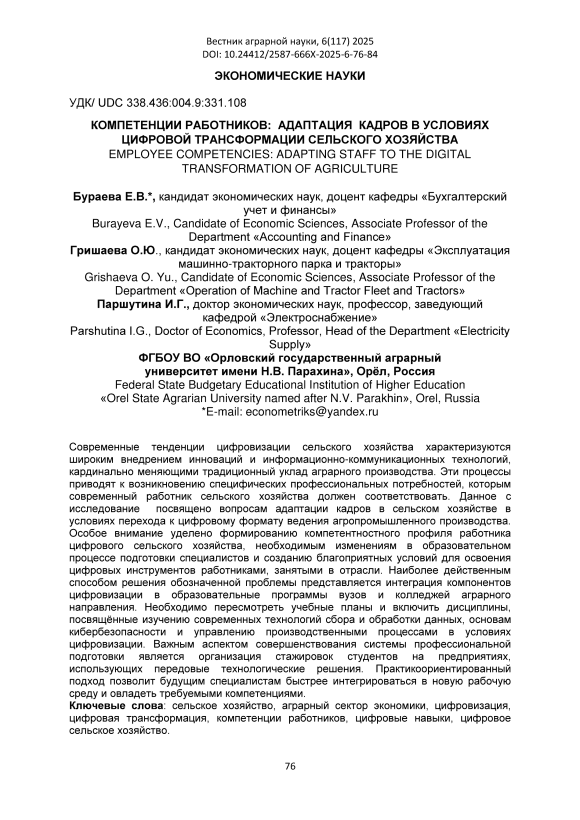 Вестник аграрной науки, 6(117) 2025
DOI: 10.24412/2587-666X-2025-6-76-84

ЭКОНОМИЧЕСКИЕ НАУКИ

УДК/ UDC 338.436:004.9:331.108

КОМПЕТЕНЦИИ РАБОТНИКОВ: АДАПТАЦИЯ КАДРОВ В УСЛОВИЯХ ЦИФРОВОЙ ТРАНСФОРМАЦИИ СЕЛЬСКОГО ХОЗЯЙСТВА
EMPLOYEE COMPETENCIES: ADAPTING STAFF TO THE DIGITAL TRANSFORMATION OF AGRICULTURE

Бураева Е.В.*, кандидат экономических наук, доцент кафедры «Бухгалтерский учет и финансы»
Burayeva E.V., Candidate of Economic Sciences, Associate Professor of the Department «Accounting and Finance»
Гришаева О.Ю., кандидат экономических наук, доцент кафедры «Эксплуатация машинно-тракторного парка и тракторы»
Grishaeva O. Yu., Candidate of Economic Sciences, Associate Professor of the Department «Operation of Machine and Tractor Fleet and Tractors»
Паршутина И.Г., доктор экономических наук, профессор, заведующий кафедрой «Электроснабжение»
Parshutina I.G., Doctor of Economics, Professor, Head of the Department «Electricity Supply»
ФГБОУ ВО «Орловский государственный аграрный университет имени Н.В. Парахина», Орёл, Россия
Federal State Budgetary Educational Institution of Higher Education «Orel State Agrarian University named after N.V. Parakhin», Orel, Russia
*E-mail: econometriks@yandex.ru

Современные тенденции цифровизации сельского хозяйства характеризуются широким внедрением инноваций и информационно-коммуникационных технологий, кардинально меняющими традиционный уклад аграрного производства. Эти процессы приводят к возникновению специфических профессиональных потребностей, которым современный работник сельского хозяйства должен соответствовать. Данное с исследование посвящено вопросам адаптации кадров в сельском хозяйстве в условиях перехода к цифровому формату ведения агропромышленного производства. Особое внимание уделено формированию компетентностного профиля работника цифрового сельского хозяйства, необходимым изменениям в образовательном процессе подготовки специалистов и созданию благоприятных условий для освоения цифровых инструментов работниками, занятыми в отрасли. Наиболее действенным способом решения обозначенной проблемы представляется интеграция компонентов цифровизации в образовательные программы вузов и колледжей аграрного направления. Необходимо пересмотреть учебные планы и включить дисциплины, посвящённые изучению современных технологий сбора и обработки данных, основам кибербезопасности и управлению производственными процессами в условиях цифровизации. Важным аспектом совершенствования системы профессиональной подготовки является организация стажировок студентов на предприятиях, использующих передовые технологические решения. Практикоориентированный подход позволит будущим специалистам быстрее интегрироваться в новую рабочую среду и овладеть требуемыми компетенциями.
Ключевые слова: сельское хозяйство, аграрный сектор экономики, цифровизация, цифровая трансформация, компетенции работников, цифровые навыки, цифровое сельское хозяйство.

76